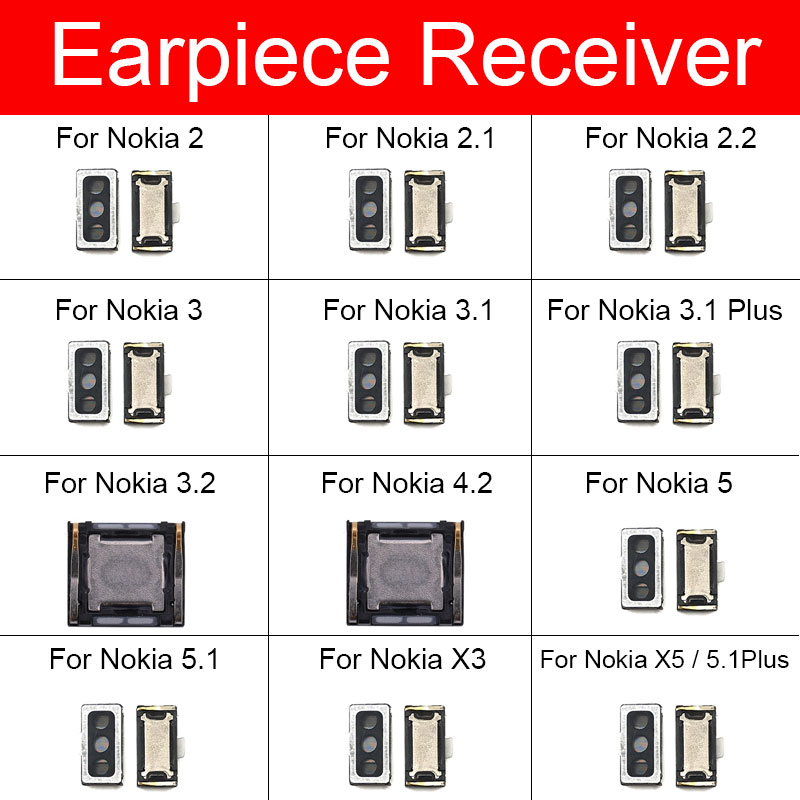 Earpiece Receiver

| For Nokia 2 | For Nokia 2.1 | For Nokia 2.2 |
|---|---|---|
| For Nokia 3 | For Nokia 3.1 | For Nokia 3.1 Plus |
| For Nokia 3.2 | For Nokia 4.2 | For Nokia 5 |
| For Nokia 5.1 | For Nokia X3 | For Nokia X5 / 5.1Plus |